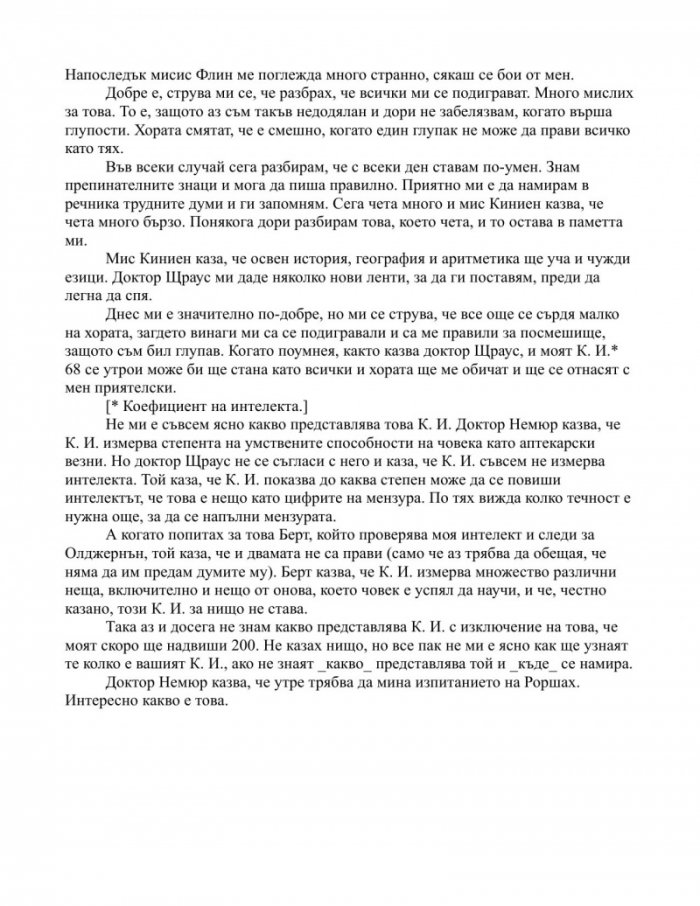 Напоследък мисис Флин ме поглежда много странно, сякаш се бои от мен.

Добре е, струва ми се, че разбрах, че всички ми се подиграват. Много мислих за това. То е, защото аз съм такъв недодялан и дори не забелязвам, когато върша глупости. Хората смятат, че е смешно, когато един глупак не може да прави всичко като тях.

Във всеки случай сега разбирам, че с всеки ден ставам по-умен. Знам препинателните знаци и мога да пиша правилно. Приятно ми е да намирам в речника трудните думи и ги запомням. Сега чета много и мис Киниен казва, че чета много бързо. Понякога дори разбирам това, което чета, и то остава в паметта ми.

Мис Киниен каза, че освен история, география и аритметика ще уча и чужди езици. Доктор Щраус ми даде няколко нови ленти, за да ги поставям, преди да легна да спя.

Днес ми е значително по-добре, но ми се струва, че все още се сърдя малко на хората, загдето винаги ми са се подигравали и са ме правили за посмешище, защото съм бил глупав. Когато поумнея, както казва доктор Щраус, и моят К. И.* 68 се утрои може би ще стана като всички и хората ще ме обичат и ще се отнасят с мен приятелски.

[* Коефициент на интелекта.]

Не ми е съвсем ясно какво представлява това К. И. Доктор Немюр казва, че К. И. измерва степента на умствените способности на човека като аптекарски везни. Но доктор Щраус не се съгласи с него и каза, че К. И. съвсем не измерва интелекта. Той каза, че К. И. показва до каква степен може да се повиши интелектът, че това е нещо като цифрите на мензура. По тях вижда колко течност е нужна още, за да се напълни мензурата.

А когато попитах за това Берт, който проверява моя интелект и следи за Олджернън, той каза, че и двамата не са прави (само че аз трябва да обещая, че няма да им предам думите му). Берт казва, че К. И. измерва множество различни неща, включително и нещо от онова, което човек е успял да научи, и че, честно казано, този К. И. за нищо не става.

Така аз и досега не знам какво представлява К. И. с изключение на това, че моят скоро ще надвиши 200. Не казах нищо, но все пак не ми е ясно как ще узнаят те колко е вашият К. И., ако не знаят _какво_ представлява той и _къде_ се намира.

Доктор Немюр казва, че утре трябва да мина изпитанието на Роршах. Интересно какво е това.